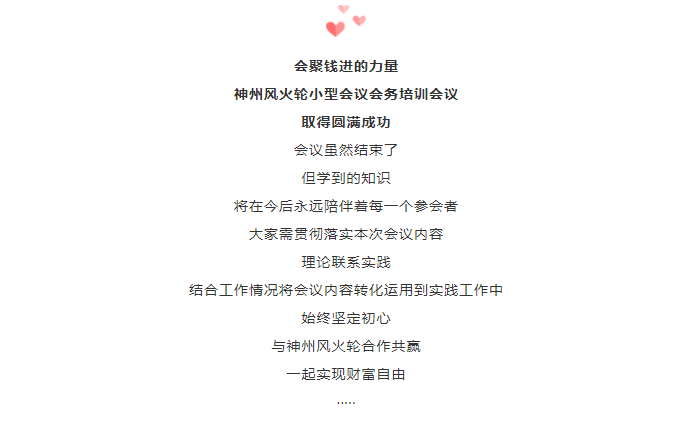 会聚钱进的力量

神州风火轮小型会议会务培训会议

取得圆满成功

会议虽然结束了

但学到的知识

将在今后永远陪伴着每一个参会者

大家需贯彻落实本次会议内容

理论联系实践

结合工作情况将会议内容转化运用到实践工作中

始终坚定初心

与神州风火轮合作共赢

一起实现财富自由

.....